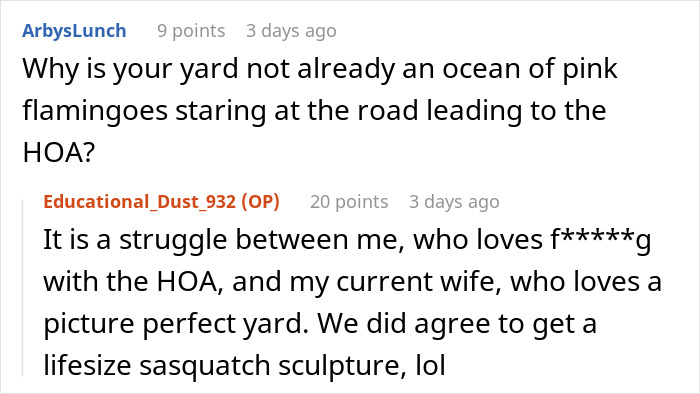 ArbysLunch 9 points 3 days ago

Why is your yard not already an ocean of pink flamingoes staring at the road leading to the HOA?

Educational_Dust_932 (OP) 20 points 3 days ago

It is a struggle between me, who loves f*****g with the HOA, and my current wife, who loves a picture perfect yard. We did agree to get a lifesize sasquatch sculpture, lol